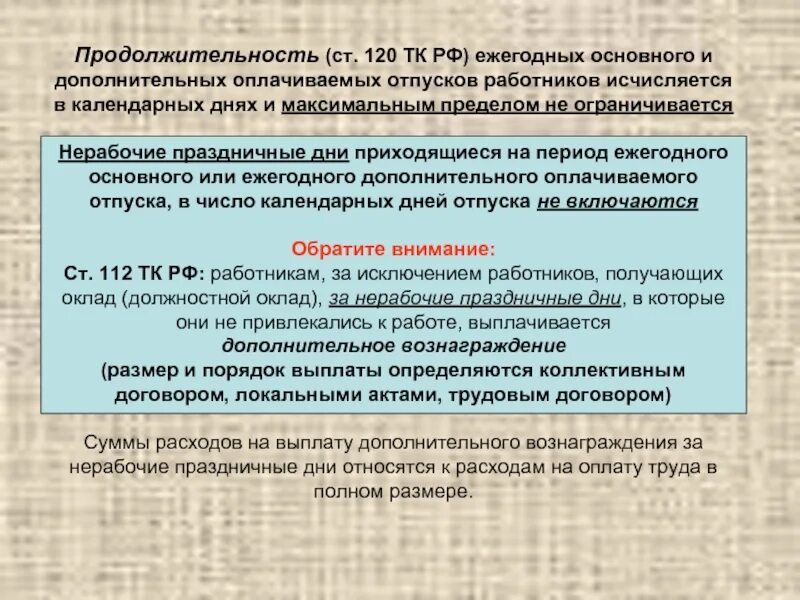 Продолжительность (ст. 120 ТК РФ) ежегодных основного и дополнительных оплачиваемых отпусков работников исчисляется в календарных днях и максимальным пределом не ограничивается

Нерабочие праздничные дни приходящиеся на период ежегодного основного или ежегодного дополнительного оплачиваемого отпуска, в число календарных дней отпуска не включаются

Обратите внимание:
Ст. 112 ТК РФ: работникам, за исключением работников, получающих оклад (должностной оклад), за нерабочие праздничные дни, в которые они не привлекались к работе, выплачивается дополнительное вознаграждение (размер и порядок выплаты определяются коллективным договором, локальными актами, трудовым договором)

Суммы расходов на выплату дополнительного вознаграждения за нерабочие праздничные дни относятся к расходам на оплату труда в полном размере.